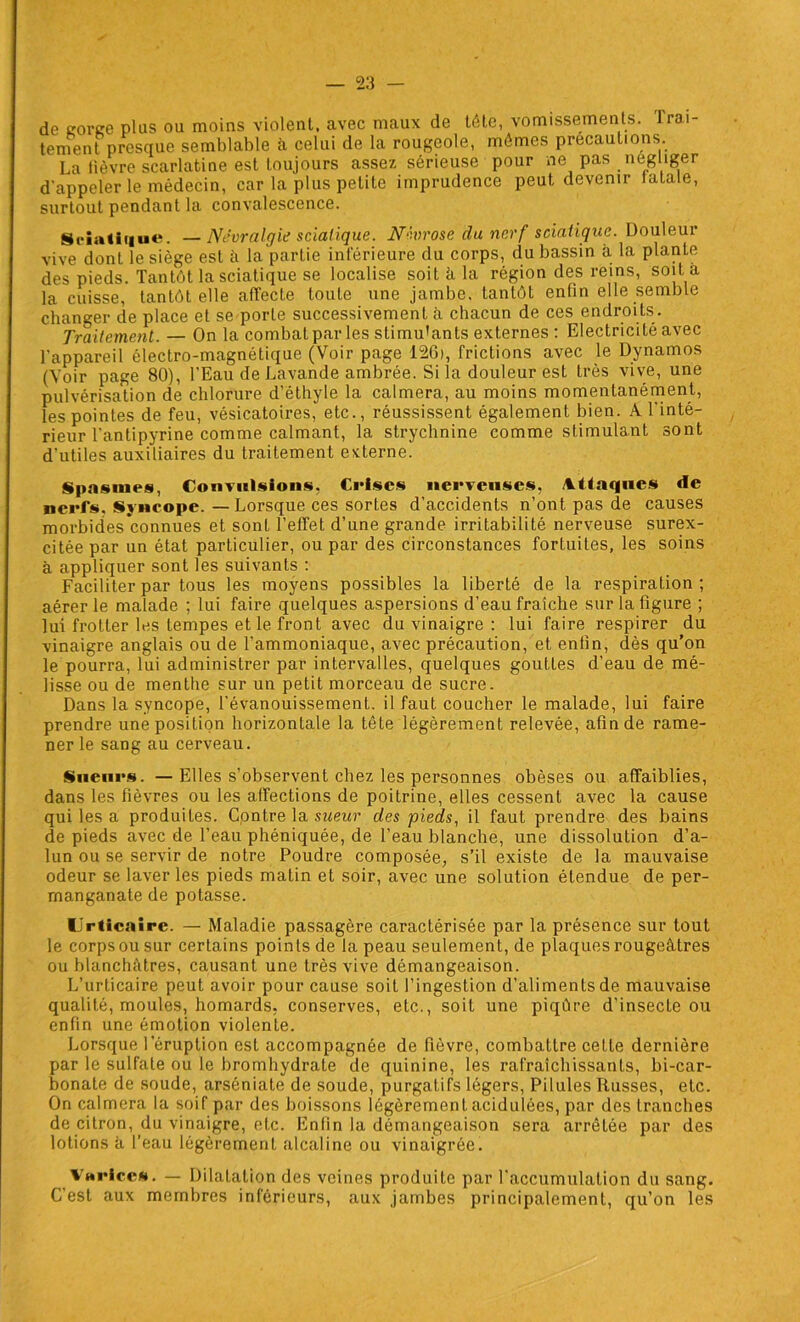 — 23 —

de gorge plus ou moins violent, avec maux de tête, vomissements. Traitement presque semblable à celui de la rougeole, mêmes précautions.

La fièvre scarlatine est toujours assez sérieuse pour ne pas négliger d'appeler le médecin, car la plus petite imprudence peut devenir fatale, surtout pendant la convalescence.

Sciatique. — Névralgie sciatique. Névrose du nerf sciatique. Douleur vive dont le siège est à la partie inférieure du corps, du bassin à la plante des pieds. Tantôt la sciatique se localise soit à la région des reins, soit à la cuisse, tantôt elle affecte toute une jambe, tantôt enfin elle semble changer de place et se porte successivement à chacun de ces endroits.

Traitement. — On la combat par les stimulants externes : Electricité avec l'appareil électro-magnétique (Voir page 126), frictions avec le Dynamos (Voir page 80), l'Eau de Lavande ambrée. Si la douleur est très vive, une pulvérisation de chlorure d'éthyle la calmera, au moins momentanément, les pointes de feu, vésicatoires, etc., réussissent également bien. A l'intérieur l'antipyrine comme calmant, la strychnine comme stimulant sont d'utiles auxiliaires du traitement externe.

Spasmes, Convulsions, Crises nerveuses, Attaques de nerfs, Syncope. — Lorsque ces sortes d'accidents n'ont pas de causes morbides connues et sont l'effet d'une grande irritabilité nerveuse surexcitée par un état particulier, ou par des circonstances fortuites, les soins à appliquer sont les suivants :

Faciliter par tous les moyens possibles la liberté de la respiration ; aérer le malade ; lui faire quelques aspersions d'eau fraîche sur la figure ; lui frotter les tempes et le front avec du vinaigre : lui faire respirer du vinaigre anglais ou de l'ammoniaque, avec précaution, et enfin, dès qu'on le pourra, lui administrer par intervalles, quelques gouttes d'eau de mélisse ou de menthe sur un petit morceau de sucre.

Dans la syncope, l'évanouissement, il faut coucher le malade, lui faire prendre une position horizontale la tête légèrement relevée, afin de ramener le sang au cerveau.

Sueurs. — Elles s'observent chez les personnes obèses ou affaiblies, dans les fièvres ou les affections de poitrine, elles cessent avec la cause qui les a produites. Contre la sueur des pieds, il faut prendre des bains de pieds avec de l'eau phéniquée, de l'eau blanche, une dissolution d'alun ou se servir de notre Poudre composée, s'il existe de la mauvaise odeur se laver les pieds matin et soir, avec une solution étendue de permanganate de potasse.

Urticaire. — Maladie passagère caractérisée par la présence sur tout le corps ou sur certains points de la peau seulement, de plaques rougeâtres ou blanchâtres, causant une très vive démangeaison.

L'urticaire peut avoir pour cause soit l'ingestion d'aliments de mauvaise qualité, moules, homards, conserves, etc., soit une piqûre d'insecte ou enfin une émotion violente.

Lorsque l'éruption est accompagnée de fièvre, combattre cette dernière par le sulfate ou le bromhydrate de quinine, les rafraîchissants, bi-carbonate de soude, arséniate de soude, purgatifs légers, Pilules Russes, etc. On calmera la soif par des boissons légèrement acidulées, par des tranches de citron, du vinaigre, etc. Enfin la démangeaison sera arrêtée par des lotions à l'eau légèrement alcaline ou vinaigrée.

Varices. — Dilatation des veines produite par l'accumulation du sang. C'est aux membres inférieurs, aux jambes principalement, qu'on les